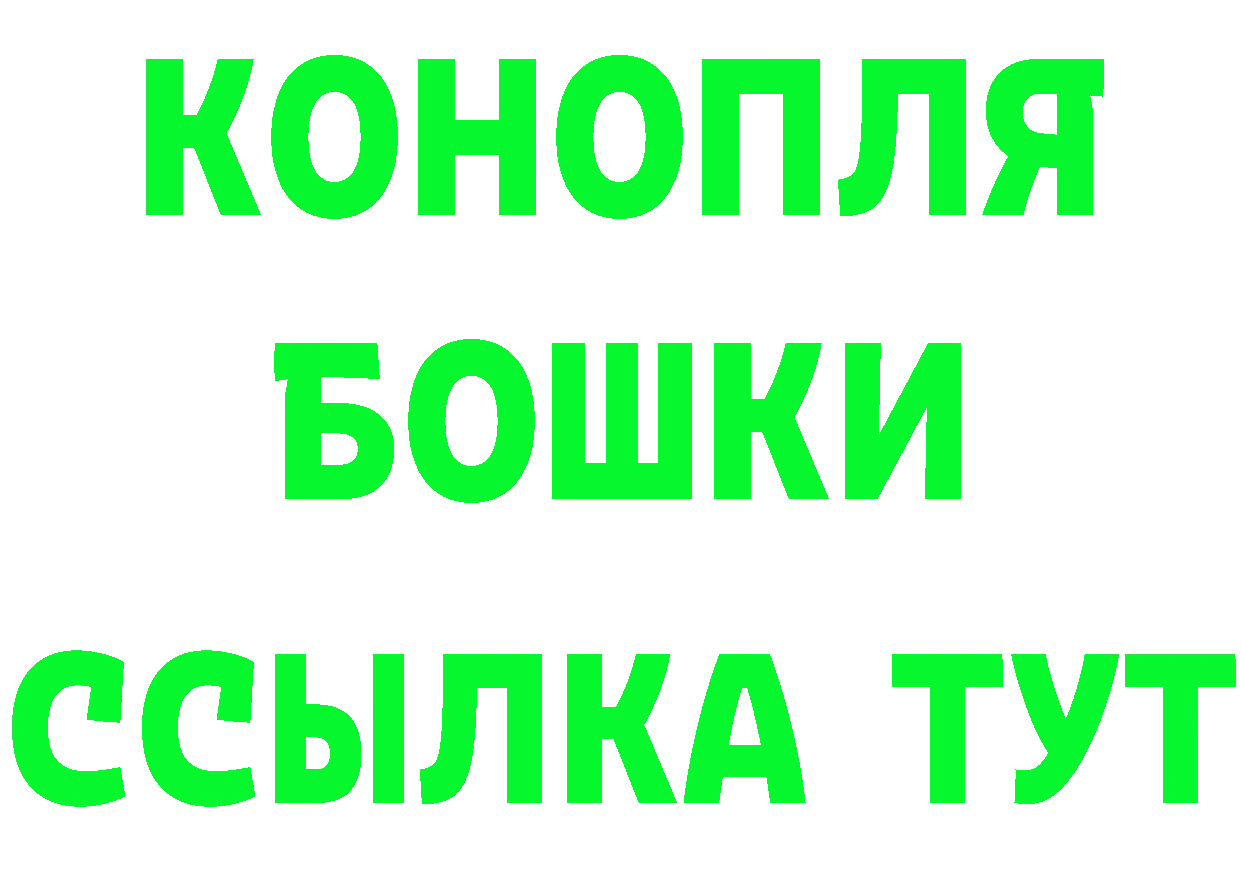 КОНОПЛЯ
БОШКИ
ССЫЛКА ТУТ